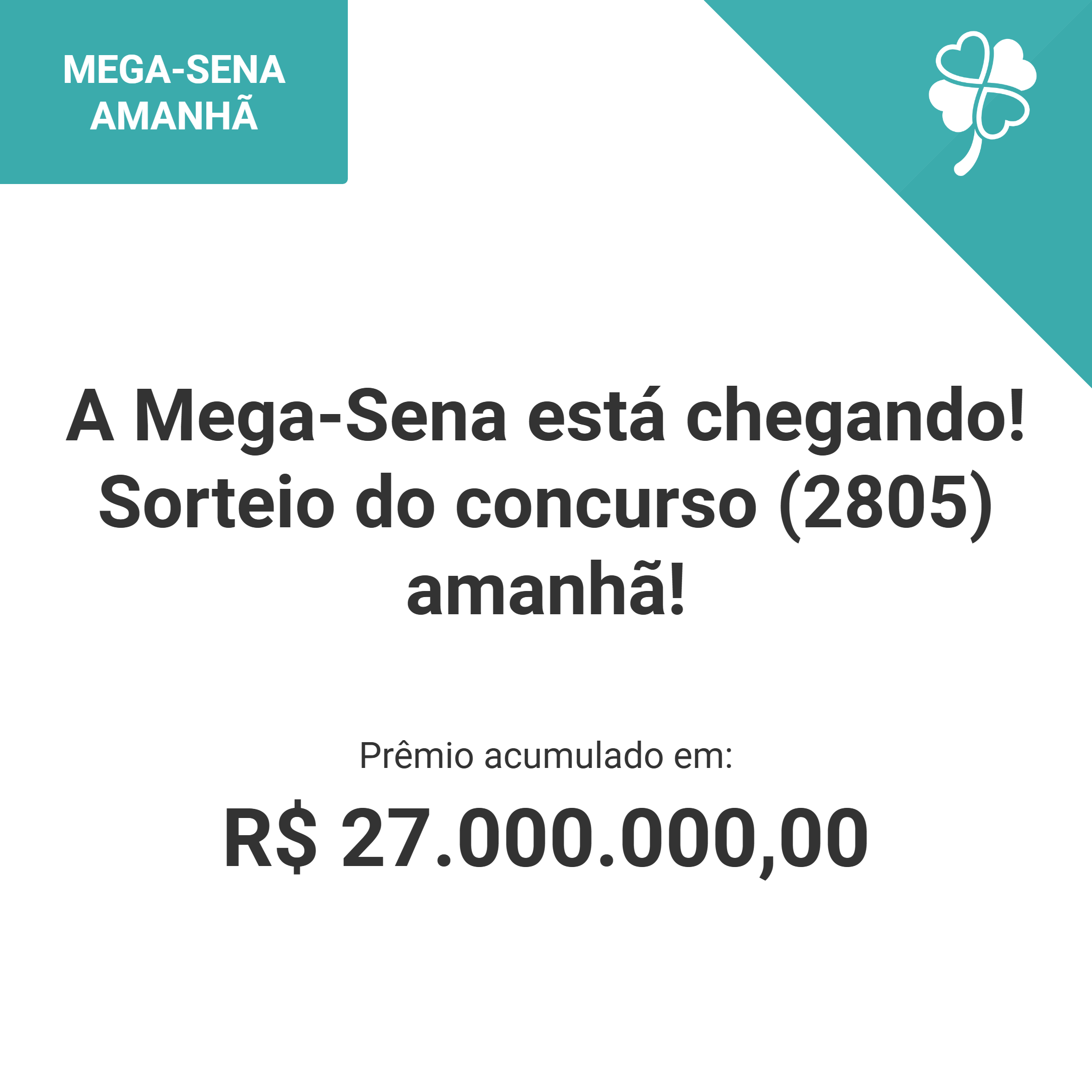 MEGA-SENA
AMANHÃ

A Mega-Sena está chegando! Sorteio do concurso (2805) amanhã!

Prêmio acumulado em:

R$ 27.000.000,00